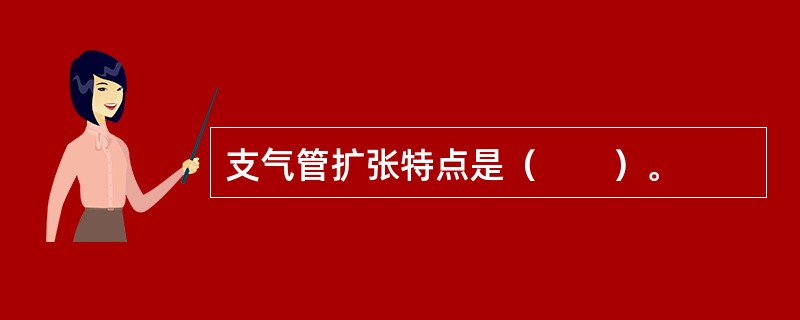 支气管扩张特点是（　　）。